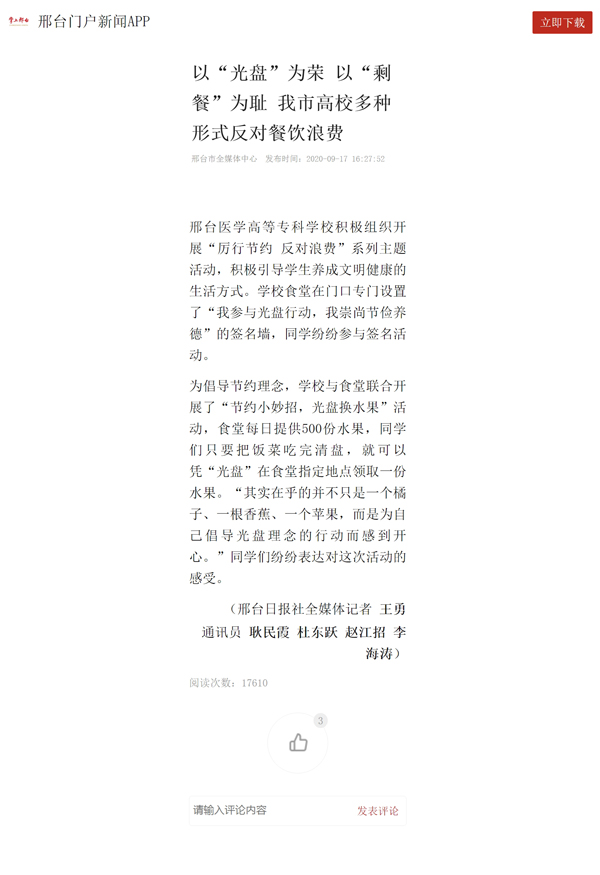 邢台门户新闻APP

立即下载

以“光盘”为荣 以“剩餐”为耻 我市高校多种形式反对餐饮浪费

邢台市全媒体中心 发布时间：2020-09-17 16:27:52

邢台医学高等专科学校积极组织开展“厉行节约 反对浪费”系列主题活动，积极引导学生养成文明健康的生活方式。学校食堂在门口专门设置了“我参与光盘行动，我崇尚节俭养德”的签名墙，同学纷纷参与签名活动。

为倡导节约理念，学校与食堂联合开展了“节约小妙招，光盘换水果”活动，食堂每日提供500份水果，同学们只要把饭菜吃完清盘，就可以凭“光盘”在食堂指定地点领取一份水果。“其实在乎的并不只是一个橘子、一根香蕉、一个苹果，而是为自己倡导光盘理念的行动而感到开心。”同学们纷纷表达对这次活动的感受。

（邢台日报社全媒体记者 王勇 通讯员 耿民霞 杜东跃 赵江招 李海涛）

阅读次数：17610

3

请输入评论内容

发表评论